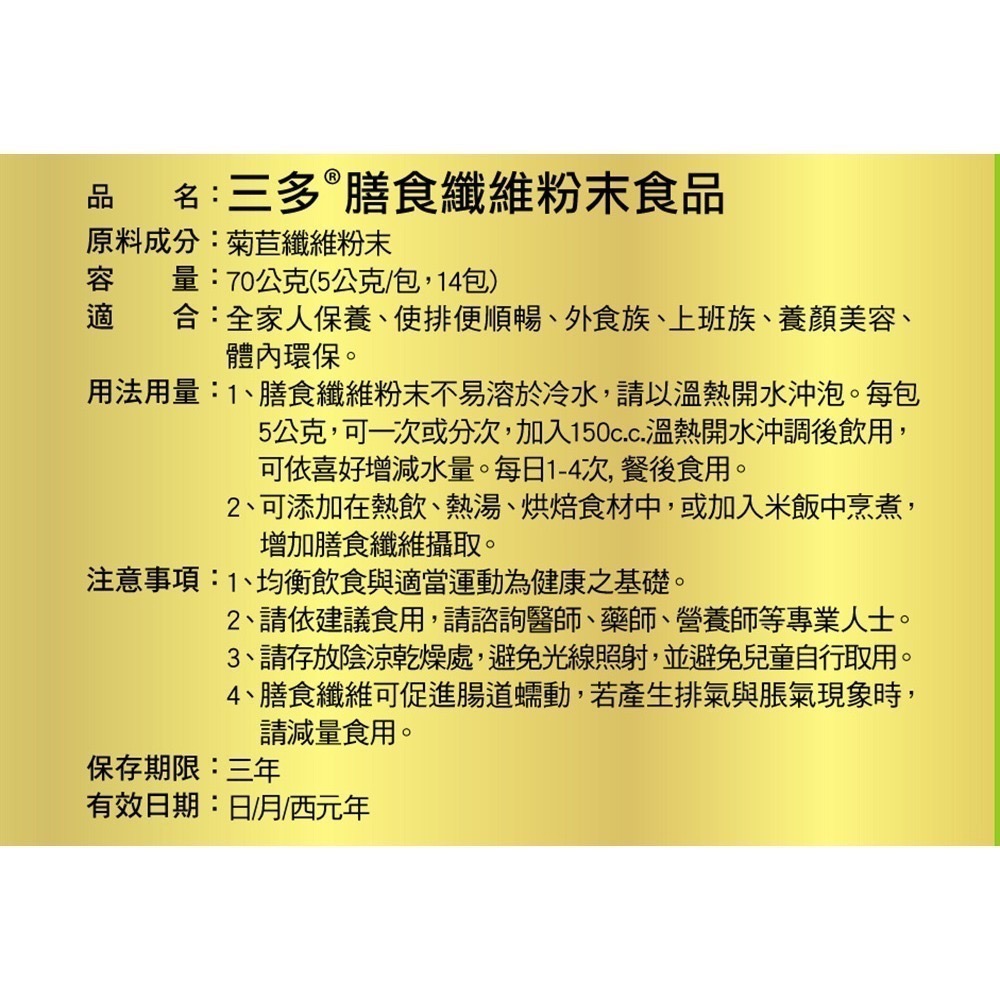 品　名：三多®膳食纖維粉末食品
原料成分：菊苣纖維粉末
容　量：70公克(5公克/包，14包)
適　合：全家人保養、使排便順暢、外食族、上班族、養顏美容、體內環保。
用法用量：1、膳食纖維粉末不易溶於冷水，請以溫熱開水沖泡。每包5公克，可一次或分次，加入150c.c.溫熱開水沖調後飲用，可依喜好增減水量。每日1-4次, 餐後食用。
2、可添加在熱飲、熱湯、烘焙食材中，或加入米飯中烹煮，增加膳食纖維攝取。
注意事項：1、均衡飲食與適當運動為健康之基礎。
2、請依建議食用，請諮詢醫師、藥師、營養師等專業人士。
3、請存放陰涼乾燥處，避免光線照射，並避免兒童自行取用。
4、膳食纖維可促進腸道蠕動，若產生排氣與脹氣現象時，請減量食用。
保存期限：三年
有效日期：日/月/西元年